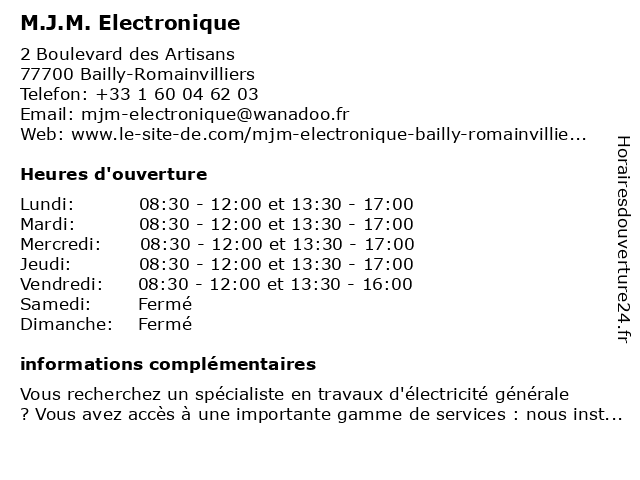 M.J.M. Electronique

2 Boulevard des Artisans
77700 Bailly-Romainvilliers
Telefon: +33 1 60 04 62 03
Email: mjm-electronique@wanadoo.fr
Web: www.le-site-de.com/mjm-electronique-bailly-romainvillie...

Heures d'ouverture

| | |
|---|---|
| Lundi: | 08:30 - 12:00 et 13:30 - 17:00 |
| Mardi: | 08:30 - 12:00 et 13:30 - 17:00 |
| Mercredi: | 08:30 - 12:00 et 13:30 - 17:00 |
| Jeudi: | 08:30 - 12:00 et 13:30 - 17:00 |
| Vendredi: | 08:30 - 12:00 et 13:30 - 16:00 |
| Samedi: | Fermé |
| Dimanche: | Fermé |

informations complémentaires

Vous recherchez un spécialiste en travaux d'électricité générale ? Vous avez accès à une importante gamme de services : nous inst...

Horairesdouverture24.fr